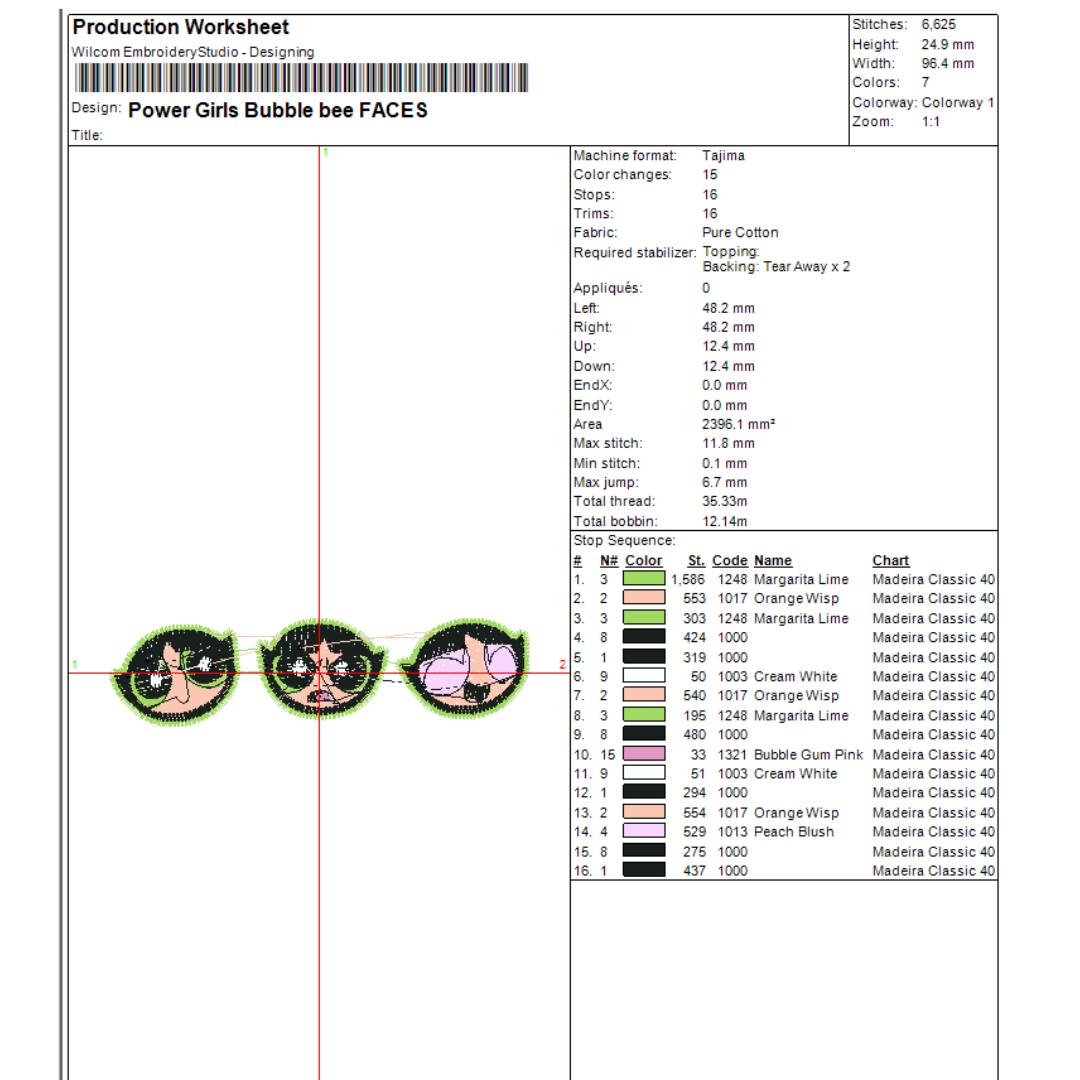 Production Worksheet
Wilcom EmbroideryStudio - Designing

Design: Power Girls Bubble bee FACES
Title:

Stitches: 6,625
Height: 24.9 mm
Width: 96.4 mm
Colors: 7
Colorway: Colorway 1
Zoom: 1:1

1
1
2

Machine format: Tajima
Color changes: 15
Stops: 16
Trims: 16
Fabric: Pure Cotton
Required stabilizer: Topping:
Backing: Tear Away x 2
Appliqués: 0
Left: 48.2 mm
Right: 48.2 mm
Up: 12.4 mm
Down: 12.4 mm
EndX: 0.0 mm
EndY: 0.0 mm
Area 2396.1 mm²
Max stitch: 11.8 mm
Min stitch: 0.1 mm
Max jump: 6.7 mm
Total thread: 35.33m
Total bobbin: 12.14m

Stop Sequence:

| # | N# | Color | St. | Code | Name | Chart |
|---|---|---|---|---|---|---|
| 1. | 3 | | 1,586 | 1248 | Margarita Lime | Madeira Classic 40 |
| 2. | 2 | | 553 | 1017 | Orange Wisp | Madeira Classic 40 |
| 3. | 3 | | 303 | 1248 | Margarita Lime | Madeira Classic 40 |
| 4. | 8 | | 424 | 1000 | | Madeira Classic 40 |
| 5. | 1 | | 319 | 1000 | | Madeira Classic 40 |
| 6. | 9 | | 50 | 1003 | Cream White | Madeira Classic 40 |
| 7. | 2 | | 540 | 1017 | Orange Wisp | Madeira Classic 40 |
| 8. | 3 | | 195 | 1248 | Margarita Lime | Madeira Classic 40 |
| 9. | 8 | | 480 | 1000 | | Madeira Classic 40 |
| 10. | 15 | | 33 | 1321 | Bubble Gum Pink | Madeira Classic 40 |
| 11. | 9 | | 51 | 1003 | Cream White | Madeira Classic 40 |
| 12. | 1 | | 294 | 1000 | | Madeira Classic 40 |
| 13. | 2 | | 554 | 1017 | Orange Wisp | Madeira Classic 40 |
| 14. | 4 | | 529 | 1013 | Peach Blush | Madeira Classic 40 |
| 15. | 8 | | 275 | 1000 | | Madeira Classic 40 |
| 16. | 1 | | 437 | 1000 | | Madeira Classic 40 |